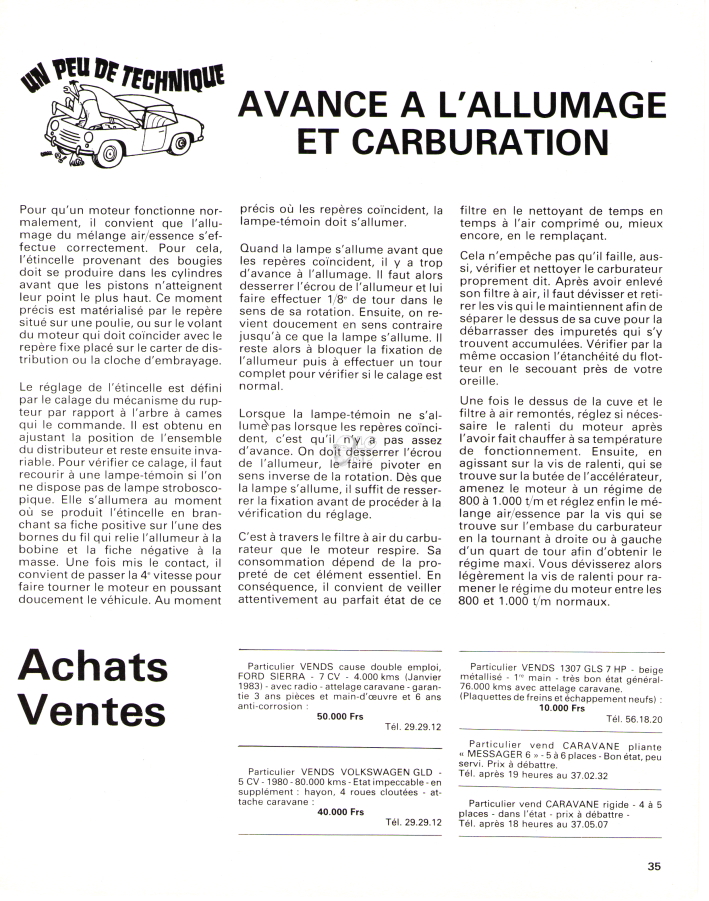 UN PEU DE TECHNIQUE

AVANCE A L'ALLUMAGE ET CARBURATION

Pour qu'un moteur fonctionne normalement, il convient que l'allumage du mélange air/essence s'effectue correctement. Pour cela, l'étincelle provenant des bougies doit se produire dans les cylindres avant que les pistons n'atteignent leur point le plus haut. Ce moment précis est matérialisé par le repère situé sur une poulie, ou sur le volant du moteur qui doit coïncider avec le repère fixe placé sur le carter de distribution ou la cloche d'embrayage.

Le réglage de l'étincelle est défini par le calage du mécanisme du rupteur par rapport à l'arbre à cames qui le commande. Il est obtenu en ajustant la position de l'ensemble du distributeur et reste ensuite invariable. Pour vérifier ce calage, il faut recourir à une lampe-témoin si l'on ne dispose pas de lampe stroboscopique. Elle s'allumera au moment où se produit l'étincelle en branchant sa fiche positive sur l'une des bornes du fil qui relie l'allumeur à la bobine et la fiche négative à la masse. Une fois mis le contact, il convient de passer la 4e vitesse pour faire tourner le moteur en poussant doucement le véhicule. Au moment précis où les repères coïncident, la lampe-témoin doit s'allumer.

Quand la lampe s'allume avant que les repères coïncident, il y a trop d'avance à l'allumage. Il faut alors desserrer l'écrou de l'allumeur et lui faire effectuer 1/8e de tour dans le sens de sa rotation. Ensuite, on revient doucement en sens contraire jusqu'à ce que la lampe s'allume. Il reste alors à bloquer la fixation de l'allumeur puis à effectuer un tour complet pour vérifier si le calage est normal.

Lorsque la lampe-témoin ne s'allume pas lorsque les repères coïncident, c'est qu'il n'y a pas assez d'avance. On doit desserrer l'écrou de l'allumeur, le faire pivoter en sens inverse de la rotation. Dès que la lampe s'allume, il suffit de resserrer la fixation avant de procéder à la vérification du réglage.

C'est à travers le filtre à air du carburateur que le moteur respire. Sa consommation dépend de la propreté de cet élément essentiel. En conséquence, il convient de veiller attentivement au parfait état de ce filtre en le nettoyant de temps en temps à l'air comprimé ou, mieux encore, en le remplaçant.

Cela n'empêche pas qu'il faille, aussi, vérifier et nettoyer le carburateur proprement dit. Après avoir enlevé son filtre à air, il faut dévisser et retirer les vis qui le maintiennent afin de séparer le dessus de sa cuve pour la débarrasser des impuretés qui s'y trouvent accumulées. Vérifier par la même occasion l'étanchéité du flotteur en le secouant près de votre oreille.

Une fois le dessus de la cuve et le filtre à air remontés, réglez si nécessaire le ralenti du moteur après l'avoir fait chauffer à sa température de fonctionnement. Ensuite, en agissant sur la vis de ralenti, qui se trouve sur la butée de l'accélérateur, amenez le moteur à un régime de 800 à 1.000 t/m et réglez enfin le mélange air/essence par la vis qui se trouve sur l'embase du carburateur en la tournant à droite ou à gauche d'un quart de tour afin d'obtenir le régime maxi. Vous dévisserez alors légèrement la vis de ralenti pour ramener le régime du moteur entre les 800 et 1.000 t/m normaux.

Achats Ventes

Particulier VENDS cause double emploi, FORD SIERRA - 7 CV - 4.000 kms (Janvier 1983) - avec radio - attelage caravane - garantie 3 ans pièces et main-d'œuvre et 6 ans anti-corrosion :
50.000 Frs
Tél. 29.29.12

Particulier VENDS VOLKSWAGEN GLD - 5 CV - 1980 - 80.000 kms - Etat impeccable - en supplément : hayon, 4 roues cloutées - attache caravane :
40.000 Frs
Tél. 29.29.12

Particulier VENDS 1307 GLS 7 HP - beige métallisé - 1re main - très bon état général - 76.000 kms avec attelage caravane. (Plaquettes de freins et échappement neufs) :
10.000 Frs
Tél. 56.18.20

Particulier vend CARAVANE pliante « MESSAGER 6 » - 5 à 6 places - Bon état, peu servi. Prix à débattre.
Tél. après 19 heures au 37.02.32

Particulier vend CARAVANE rigide - 4 à 5 places - dans l'état - prix à débattre -
Tél. après 18 heures au 37.05.07

35